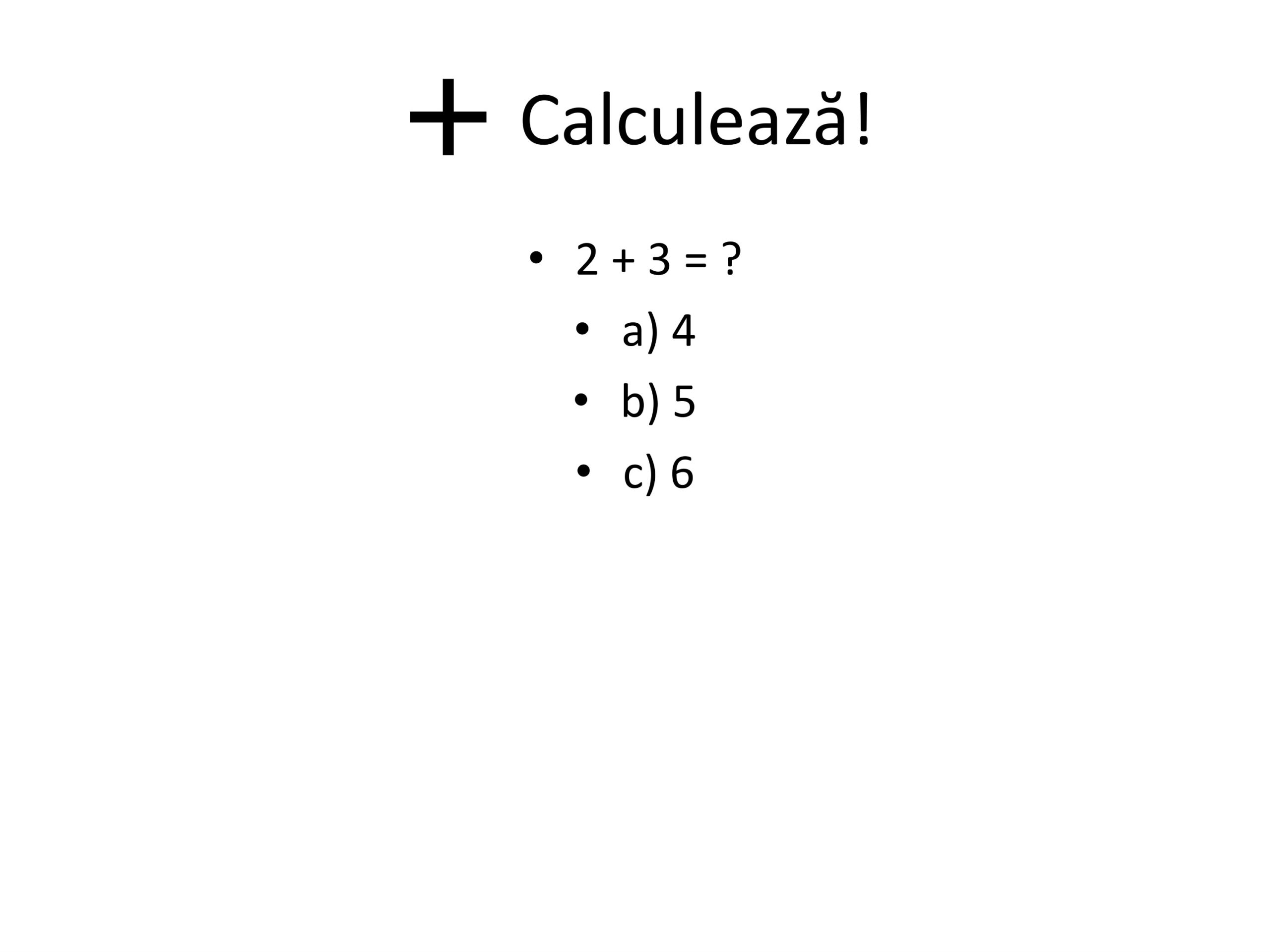 + Calculează!

• $2 + 3 = ?$
• a) 4
• b) 5
• c) 6